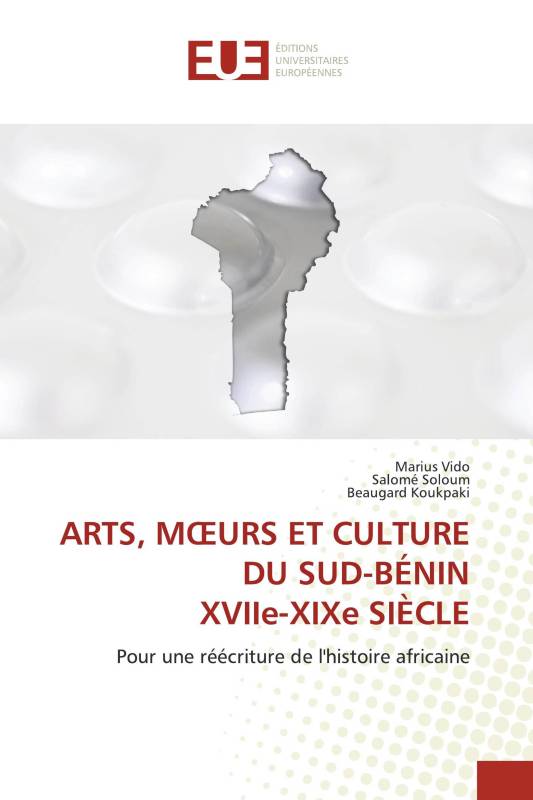 EUE ÉDITIONS UNIVERSITAIRES EUROPÉENNES

Marius Vido
Salomé Soloum
Beaugard Koukpaki

ARTS, MŒURS ET CULTURE DU SUD-BÉNIN XVIIe-XIXe SIÈCLE

Pour une réécriture de l'histoire africaine